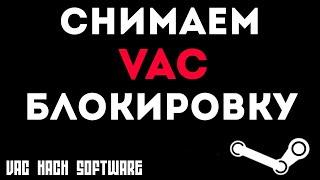 СНИМАЕМ
VAC
БЛОКИРОВКУ

VAC HACK SOFTWARE